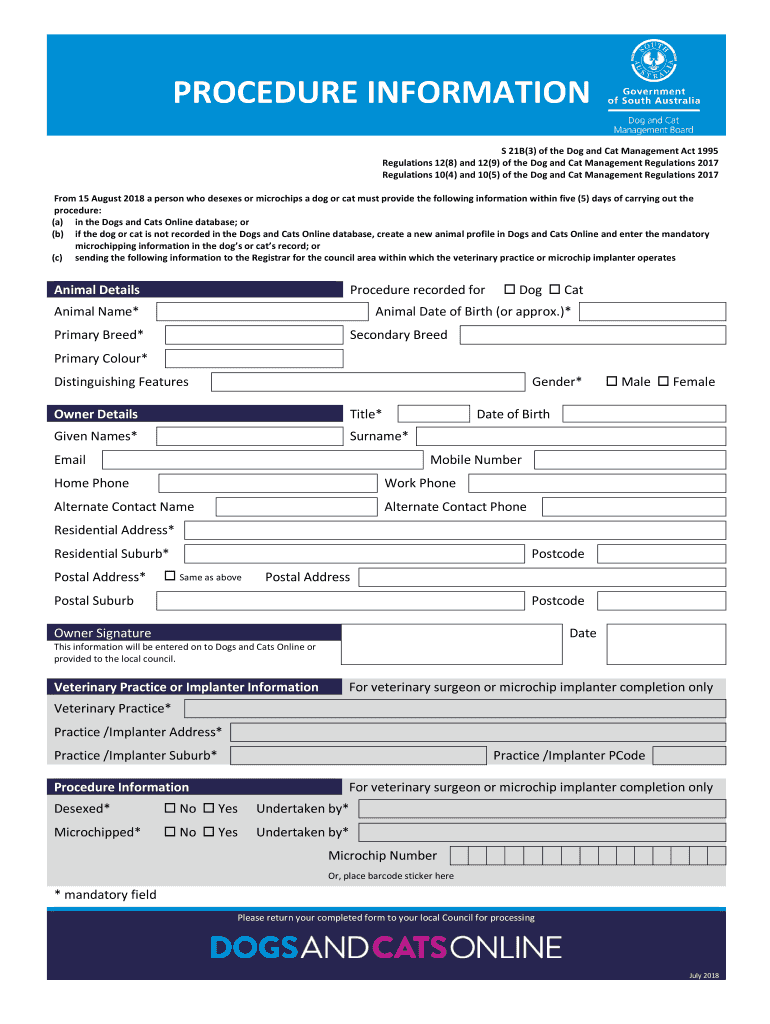 PROCEDURE INFORMATION

SOUTH AUSTRALIA
Government of South Australia
Dog and Cat Management Board

S 21B(3) of the Dog and Cat Management Act 1995
Regulations 12(8) and 12(9) of the Dog and Cat Management Regulations 2017
Regulations 10(4) and 10(5) of the Dog and Cat Management Regulations 2017

From 15 August 2018 a person who desexes or microchips a dog or cat must provide the following information within five (5) days of carrying out the procedure:
(a) in the Dogs and Cats Online database; or
(b) if the dog or cat is not recorded in the Dogs and Cats Online database, create a new animal profile in Dogs and Cats Online and enter the mandatory microchipping information in the dog's or cat's record; or
(c) sending the following information to the Registrar for the council area within which the veterinary practice or microchip implanter operates

Animal Details
Procedure recorded for ☐ Dog ☐ Cat
Animal Name*
Animal Date of Birth (or approx.)*
Primary Breed*
Secondary Breed
Primary Colour*
Distinguishing Features
Gender* ☐ Male ☐ Female

Owner Details
Title*
Date of Birth
Given Names*
Surname*
Email
Mobile Number
Home Phone
Work Phone
Alternate Contact Name
Alternate Contact Phone
Residential Address*
Residential Suburb*
Postcode
Postal Address* ☐ Same as above
Postal Address
Postal Suburb
Postcode

Owner Signature
This information will be entered on to Dogs and Cats Online or provided to the local council.
Date

Veterinary Practice or Implanter Information
For veterinary surgeon or microchip implanter completion only
Veterinary Practice*
Practice /Implanter Address*
Practice /Implanter Suburb*
Practice /Implanter PCode

Procedure Information
For veterinary surgeon or microchip implanter completion only
Desexed* ☐ No ☐ Yes Undertaken by*
Microchipped* ☐ No ☐ Yes Undertaken by*
Microchip Number
Or, place barcode sticker here

* mandatory field

Please return your completed form to your local Council for processing

DOGSANDCATSONLINE

July 2018